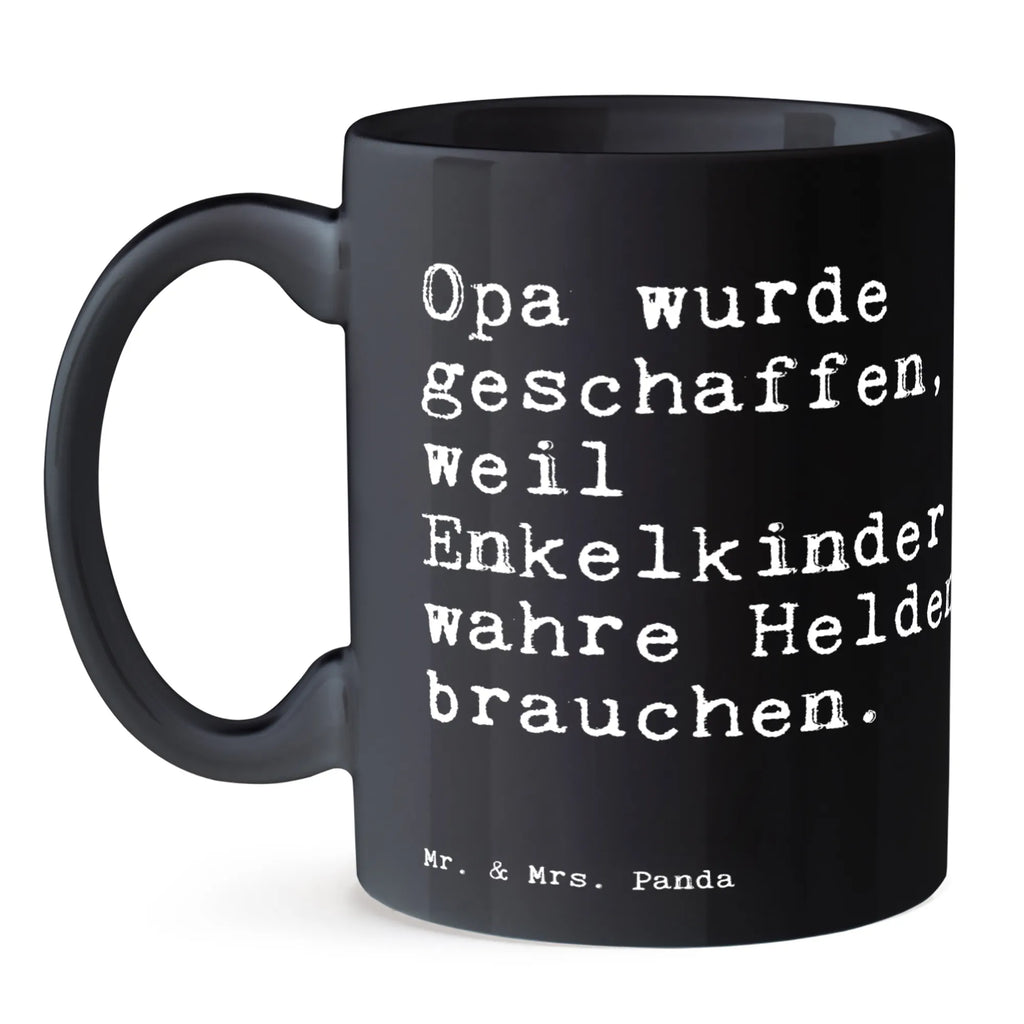 Opa wurde geschaffen, weil Enkelkinder wahre Helden brauchen.

Mr. & Mrs. Panda